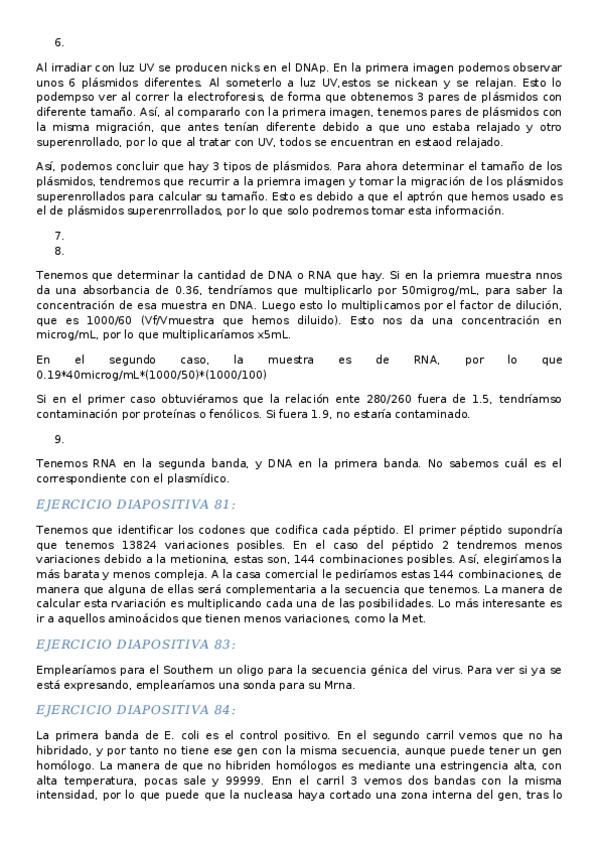 6.

Al irradiar con luz UV se producen nicks en el DNAp. En la primera imagen podemos observar unos 6 plásmidos diferentes. Al someterlo a luz UV,estos se nickean y se relajan. Esto lo podempso ver al correr la electroforesis, de forma que obtenemos 3 pares de plásmidos con diferente tamaño. Así, al compararlo con la primera imagen, tenemos pares de plásmidos con la misma migración, que antes tenían diferente debido a que uno estaba relajado y otro superenrollado, por lo que al tratar con UV, todos se encuentran en estaod relajado.

Así, podemos concluir que hay 3 tipos de plásmidos. Para ahora determinar el tamaño de los plásmidos, tendremos que recurrir a la priemra imagen y tomar la migración de los plásmidos superenrollados para calcular su tamaño. Esto es debido a que el aptrón que hemos usado es el de plásmidos superenrrollados, por lo que solo podremos tomar esta información.

7.
8.

Tenemos que determinar la cantidad de DNA o RNA que hay. Si en la priemra muestra nnos da una absorbancia de 0.36, tendríamos que multiplicarlo por 50migrog/mL, para saber la concentración de esa muestra en DNA. Luego esto lo multiplicamos por el factor de dilución, que es 1000/60 (Vf/Vmuestra que hemos diluido). Esto nos da una concentración en microg/mL, por lo que multiplicaríamos x5mL.

En el segundo caso, la muestra es de RNA, por lo que 0.19*40microg/mL*(1000/50)*(1000/100)

Si en el primer caso obtuviéramos que la relación ente 280/260 fuera de 1.5, tendríamso contaminación por proteínas o fenólicos. Si fuera 1.9, no estaría contaminado.

9.

Tenemos RNA en la segunda banda, y DNA en la primera banda. No sabemos cuál es el correspondiente con el plasmídico.

EJERCICIO DIAPOSITIVA 81:

Tenemos que identificar los codones que codifica cada péptido. El primer péptido supondría que tenemos 13824 variaciones posibles. En el caso del péptido 2 tendremos menos variaciones debido a la metionina, estas son, 144 combinaciones posibles. Así, elegiríamos la más barata y menos compleja. A la casa comercial le pediríamos estas 144 combinaciones, de manera que alguna de ellas será complementaria a la secuencia que tenemos. La manera de calcular esta rvariación es multiplicando cada una de las posibilidades. Lo más interesante es ir a aquellos aminoácidos que tienen menos variaciones, como la Met.

EJERCICIO DIAPOSITIVA 83:

Emplearíamos para el Southern un oligo para la secuencia génica del virus. Para ver si ya se está expresando, emplearíamos una sonda para su Mrna.

EJERCICIO DIAPOSITIVA 84:

La primera banda de E. coli es el control positivo. En el segundo carril vemos que no ha hibridado, y por tanto no tiene ese gen con la misma secuencia, aunque puede tener un gen homólogo. La manera de que no hibriden homólogos es mediante una estringencia alta, con alta temperatura, pocas sale y 99999. Enn el carril 3 vemos dos bandas con la misma intensidad, por lo que puede que la nucleasa haya cortado una zona interna del gen, tras lo